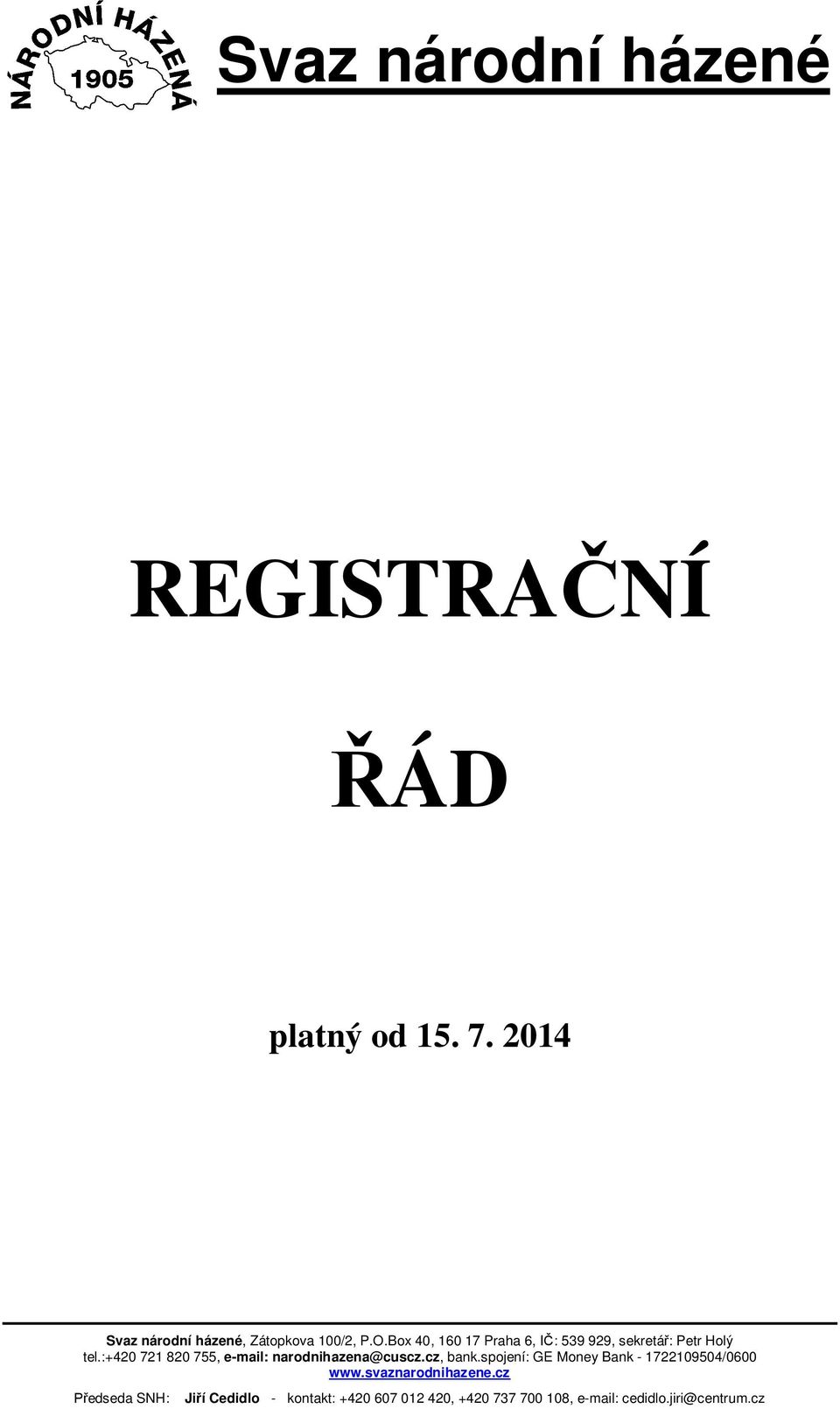 NÁRODNÍ HÁZENÁ
1905

Svaz národní házené

REGISTRAČNÍ

ŘÁD

platný od 15. 7. 2014

Svaz národní házené, Zátopkova 100/2, P.O.Box 40, 160 17 Praha 6, IČ: 539 929, sekretář: Petr Holý
tel.:+420 721 820 755, e-mail: narodnihazena@cuscz.cz, bank.spojení: GE Money Bank - 1722109504/0600
www.svaznarodnihazene.cz
Předseda SNH: Jiří Cedidlo - kontakt: +420 607 012 420, +420 737 700 108, e-mail: cedidlo.jiri@centrum.cz